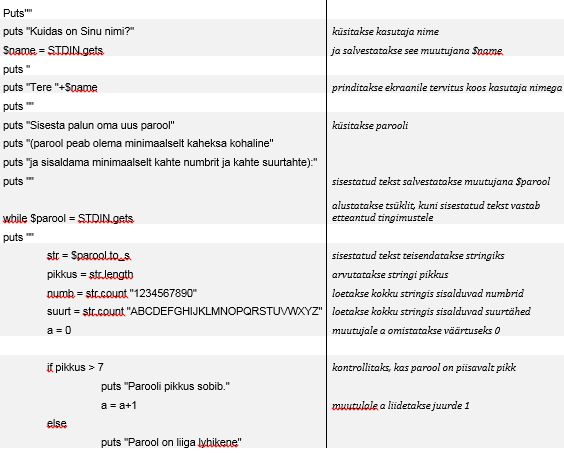 | | |
|---|---|
| Puts"" | |
| puts "Kuidas on Sinu nimi?" | küsitakse kasutaja nime |
| $name = STDIN.gets | ja salvestatakse see muutujana $name |
| puts " | |
| puts "Tere "+$name | prinditakse ekraanile tervitus koos kasutaja nimega |
| puts "" | |
| puts "Sisesta palun oma uus parool" | küsitakse parooli |
| puts "(parool peab olema minimaalselt kaheksa kohaline" | |
| puts "ja sisaldama minimaalselt kahte numbrit ja kahte suurtahte):" | |
| puts "" | sisestatud tekst salvestatakse muutujana $parool |
| while $parool = STDIN.gets | alustatakse tsüklit, kuni sisestatud tekst vastab etteantud tingimustele |
| puts "" | |
| str = $parool.to_s | sisestatud tekst teisendatakse stringiks |
| pikkus = str.length | arvutatakse stringi pikkus |
| numb = str.count "1234567890" | loetakse kokku stringis sisalduvad numbrid |
| suurt = str.count "ABCDEFGHIJKLMNOPQRSTUVWXYZ" | loetakse kokku stringis sisalduvad suurtähed |
| a = 0 | muutujale a omistatakse väärtuseks 0 |
| | |
| if pikkus > 7 | kontrollitaks, kas parool on piisavalt pikk |
| puts "Parooli pikkus sobib." | |
| a = a+1 | muutulale a liidetakse juurde 1 |
| else | |
| puts "Parool on liiga lyhikene" | |